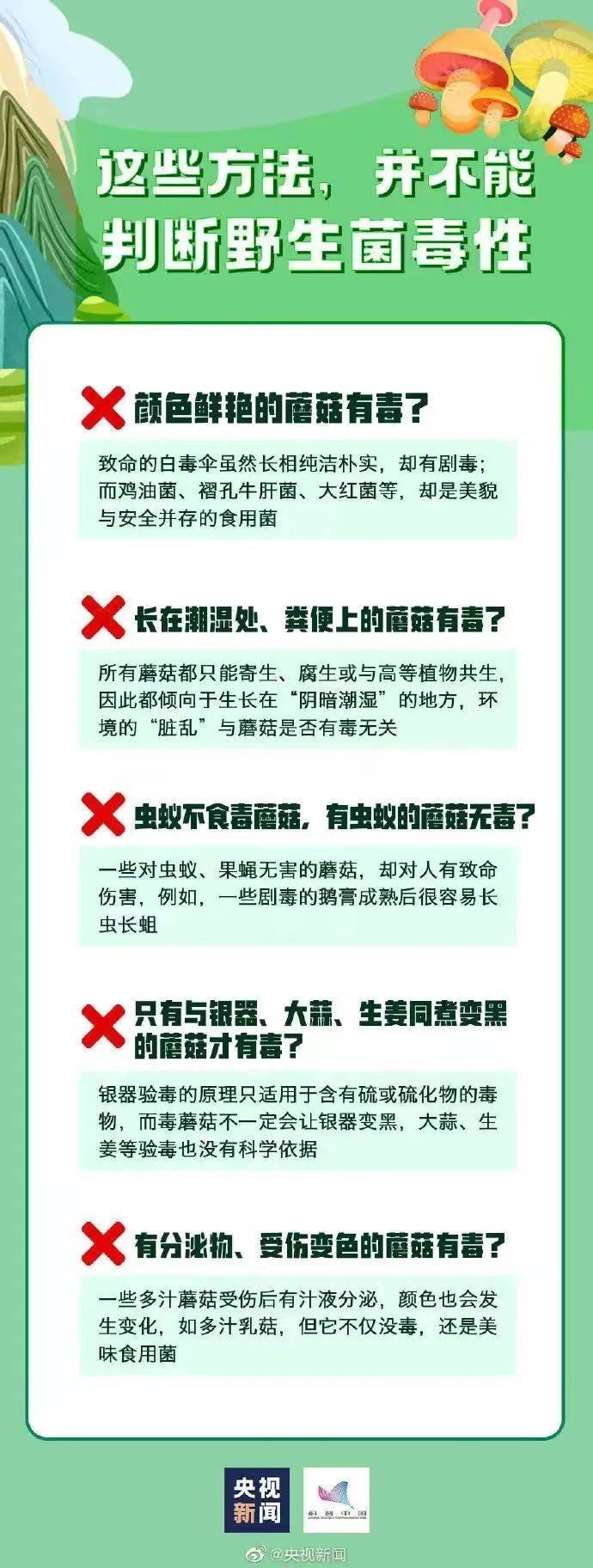 这些方法，并不能判断野生菌毒性

颜色鲜艳的蘑菇有毒？

致命的白毒伞虽然长相纯洁朴实，却有剧毒；而鸡油菌、褶孔牛肝菌、大红菌等，却是美貌与安全并存的食用菌

长在潮湿处、粪便上的蘑菇有毒？

所有蘑菇都只能寄生、腐生或与高等植物共生，因此都倾向于生长在“阴暗潮湿”的地方，环境的“脏乱”与蘑菇是否有毒无关

虫蚁不食毒蘑菇，有虫蚁的蘑菇无毒？

一些对虫蚁、果蝇无害的蘑菇，却对人有致命伤害，例如，一些剧毒的鹅膏成熟后很容易长虫长蛆

只有与银器、大蒜、生姜同煮变黑的蘑菇才有毒？

银器验毒的原理只适用于含有硫或硫化物的毒物，而毒蘑菇不一定会让银器变黑，大蒜、生姜等验毒也没有科学依据

有分泌物、受伤变色的蘑菇有毒？

一些多汁蘑菇受伤后有汁液分泌，颜色也会发生变化，如多汁乳菇，但它不仅没毒，还是美味食用菌

央视新闻

科普中国
CHINA SCIENCE COMMUNICATION

@央视新闻